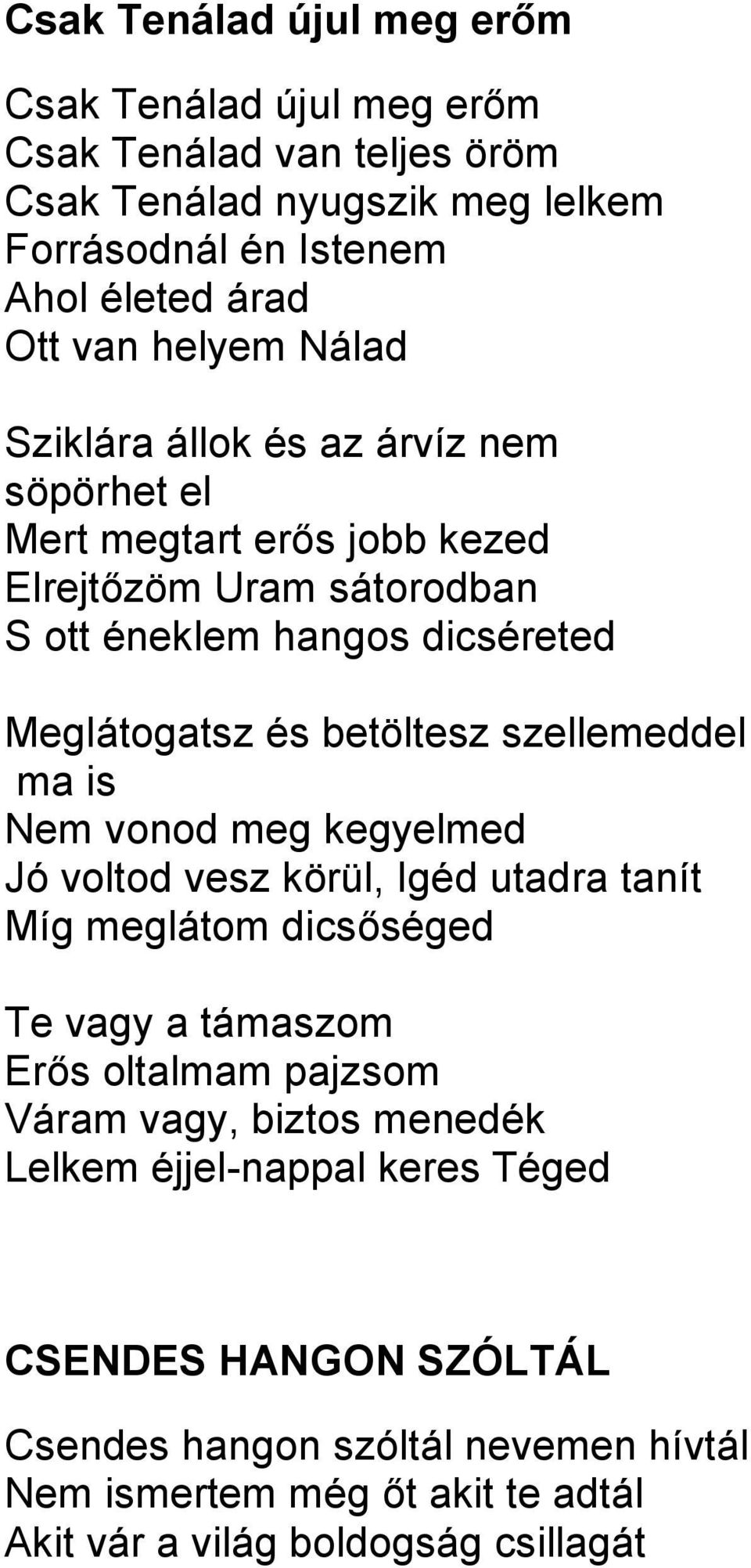 Csak Tenálad újul meg erőm

Csak Tenálad újul meg erőm
Csak Tenálad van teljes öröm
Csak Tenálad nyugszik meg lelkem
Forrásodnál én Istenem
Ahol életed árad
Ott van helyem Nálad

Sziklára állok és az árvíz nem söpörhet el
Mert megtart erős jobb kezed
Elrejtőzöm Uram sátorodban
S ott éneklem hangos dicséreted

Meglátogatsz és betöltesz szellemeddel ma is
Nem vonod meg kegyelmed
Jó voltod vesz körül, Igéd utadra tanít
Míg meglátom dicsőséged

Te vagy a támaszom
Erős oltalmam pajzsom
Váram vagy, biztos menedék
Lelkem éjjel-nappal keres Téged

CSENDES HANGON SZÓLTÁL

Csendes hangon szóltál nevemen hívtál
Nem ismertem még őt akit te adtál
Akit vár a világ boldogság csillagát